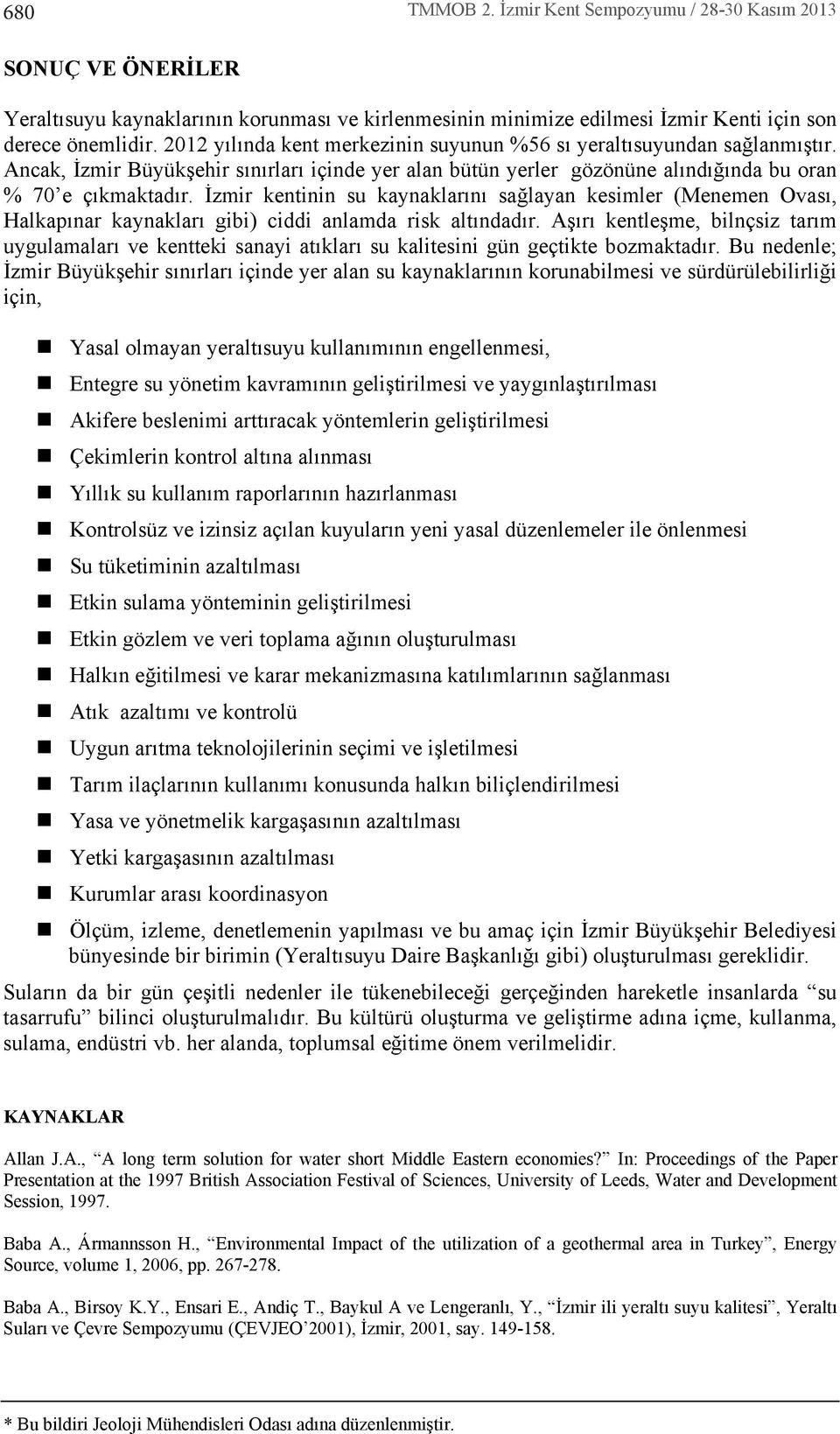 680 TMMOB 2. İzmir Kent Sempozyumu / 28-30 Kasım 2013

SONUÇ VE ÖNERİLER

Yeraltısuyu kaynaklarının korunması ve kirlenmesinin minimize edilmesi İzmir Kenti için son derece önemlidir. 2012 yılında kent merkezinin suyunun %56 sı yeraltısuyundan sağlanmıştır. Ancak, İzmir Büyükşehir sınırları içinde yer alan bütün yerler gözönüne alındığında bu oran % 70'e çıkmaktadır. İzmir kentinin su kaynaklarını sağlayan kesimler (Menemen Ovası, Halkapınar kaynakları gibi) ciddi anlamda risk altındadır. Aşırı kentleşme, bilnçsiz tarım uygulamaları ve kentteki sanayi atıkları su kalitesini gün geçtikte bozmaktadır. Bu nedenle; İzmir Büyükşehir sınırları içinde yer alan su kaynaklarının korunabilmesi ve sürdürülebilirliği için,

Yasal olmayan yeraltısuyu kullanımının engellenmesi,
Entegre su yönetim kavramının geliştirilmesi ve yaygınlaştırılması
Akifere beslenimi arttıracak yöntemlerin geliştirilmesi
Çekimlerin kontrol altına alınması
Yıllık su kullanım raporlarının hazırlanması
Kontrolsüz ve izinsiz açılan kuyuların yeni yasal düzenlemeler ile önlenmesi
Su tüketiminin azaltılması
Etkin sulama yönteminin geliştirilmesi
Etkin gözlem ve veri toplama ağının oluşturulması
Halkın eğitilmesi ve karar mekanizmasına katılımlarının sağlanması
Atık azaltımı ve kontrolü
Uygun arıtma teknolojilerinin seçimi ve işletilmesi
Tarım ilaçlarının kullanımı konusunda halkın biliçlendirilmesi
Yasa ve yönetmelik kargaşasının azaltılması
Yetki kargaşasının azaltılması
Kurumlar arası koordinasyon
Ölçüm, izleme, denetlemenin yapılması ve bu amaç için İzmir Büyükşehir Belediyesi bünyesinde bir birimin (Yeraltısuyu Daire Başkanlığı gibi) oluşturulması gereklidir.

Suların da bir gün çeşitli nedenler ile tükenebileceği gerçeğinden hareketle insanlarda "su tasarrufu" bilinci oluşturulmalıdır. Bu kültürü oluşturma ve geliştirme adına içme, kullanma, sulama, endüstri vb. her alanda, toplumsal eğitime önem verilmelidir.

KAYNAKLAR

Allan J.A., "A long term solution for water short Middle Eastern economies?" In: Proceedings of the Paper Presentation at the 1997 British Association Festival of Sciences, University of Leeds, Water and Development Session, 1997.

Baba A., Ármannsson H., "Environmental Impact of the utilization of a geothermal area in Turkey", Energy Source, volume 1, 2006, pp. 267-278.

Baba A., Birsoy K.Y., Ensari E., Andiç T., Baykul A ve Lengeranlı, Y., "İzmir ili yeraltı suyu kalitesi", Yeraltı Suları ve Çevre Sempozyumu (ÇEVJEO'2001), İzmir, 2001, say. 149-158.

* Bu bildiri Jeoloji Mühendisleri Odası adına düzenlenmiştir.